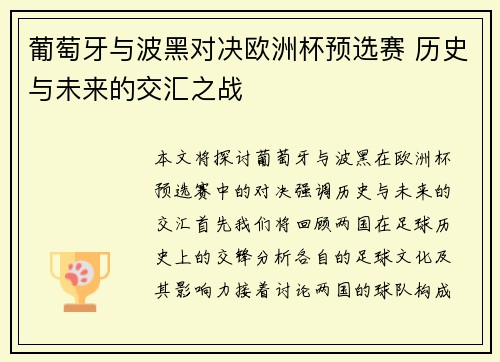 葡萄牙与波黑对决欧洲杯预选赛 历史与未来的交汇之战

本文将探讨葡萄牙与波黑在欧洲杯预选赛中的对决强调历史与未来的交汇首先我们将回顾两国在足球历史上的交锋分析各自的足球文化及其影响力接着讨论两国的球队构成